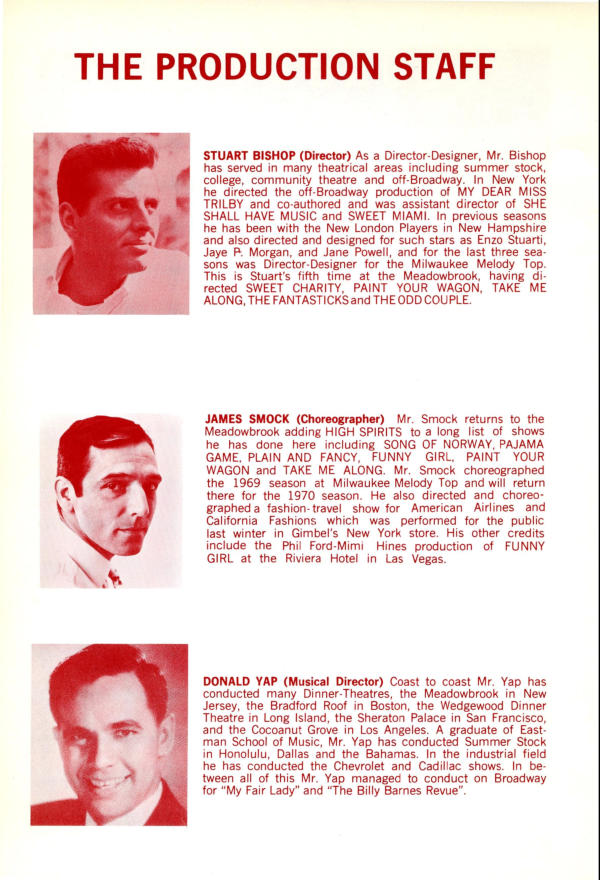 THE PRODUCTION STAFF

STUART BISHOP (Director) As a Director-Designer, Mr. Bishop has served in many theatrical areas including summer stock, college, community theatre and off-Broadway. In New York he directed the off-Broadway production of MY DEAR MISS TRILBY and co-authored and was assistant director of SHE SHALL HAVE MUSIC and SWEET MIAMI. In previous seasons he has been with the New London Players in New Hampshire and also directed and designed for such stars as Enzo Stuarti, Jaye P. Morgan, and Jane Powell, and for the last three seasons was Director-Designer for the Milwaukee Melody Top. This is Stuart's fifth time at the Meadowbrook, having directed SWEET CHARITY, PAINT YOUR WAGON, TAKE ME ALONG, THE FANTASTICKS and THE ODD COUPLE.

JAMES SMOCK (Choreographer) Mr. Smock returns to the Meadowbrook adding HIGH SPIRITS to a long list of shows he has done here including SONG OF NORWAY, PAJAMA GAME, PLAIN AND FANCY, FUNNY GIRL, PAINT YOUR WAGON and TAKE ME ALONG. Mr. Smock choreographed the 1969 season at Milwaukee Melody Top and will return there for the 1970 season. He also directed and choreographed a fashion-travel show for American Airlines and California Fashions which was performed for the public last winter in Gimbel's New York store. His other credits include the Phil Ford-Mimi Hines production of FUNNY GIRL at the Riviera Hotel in Las Vegas.

DONALD YAP (Musical Director) Coast to coast Mr. Yap has conducted many Dinner-Theatres, the Meadowbrook in New Jersey, the Bradford Roof in Boston, the Wedgewood Dinner Theatre in Long Island, the Sheraton Palace in San Francisco, and the Cocoanut Grove in Los Angeles. A graduate of Eastman School of Music, Mr. Yap has conducted Summer Stock in Honolulu, Dallas and the Bahamas. In the industrial field he has conducted the Chevrolet and Cadillac shows. In between all of this Mr. Yap managed to conduct on Broadway for "My Fair Lady" and "The Billy Barnes Revue".